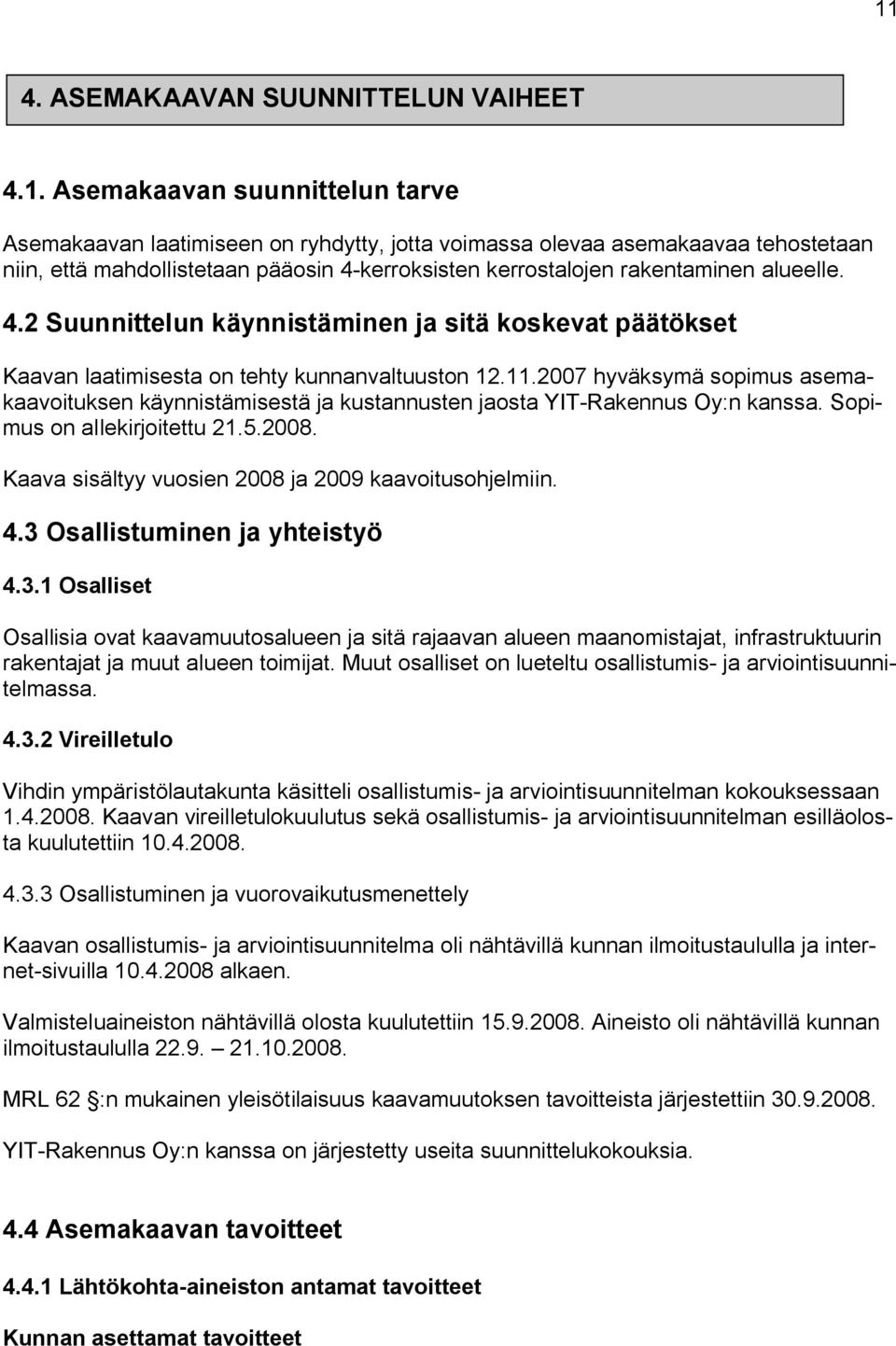 11

4. ASEMAKAAVAN SUUNNITTELUN VAIHEET

4.1. Asemakaavan suunnittelun tarve

Asemakaavan laatimiseen on ryhdytty, jotta voimassa olevaa asemakaavaa tehostetaan niin, että mahdollistetaan pääosin 4-kerroksisten kerrostalojen rakentaminen alueelle.

4.2 Suunnittelun käynnistäminen ja sitä koskevat päätökset

Kaavan laatimisesta on tehty kunnanvaltuuston 12.11.2007 hyväksymä sopimus asemakaavoituksen käynnistämisestä ja kustannusten jaosta YIT-Rakennus Oy:n kanssa. Sopimus on allekirjoitettu 21.5.2008.

Kaava sisältyy vuosien 2008 ja 2009 kaavoitusohjelmiin.

4.3 Osallistuminen ja yhteistyö

4.3.1 Osalliset

Osallisia ovat kaavamuutosalueen ja sitä rajaavan alueen maanomistajat, infrastruktuurin rakentajat ja muut alueen toimijat. Muut osalliset on lueteltu osallistumis- ja arviointisuunnitelmassa.

4.3.2 Vireilletulo

Vihdin ympäristölautakunta käsitteli osallistumis- ja arviointisuunnitelman kokouksessaan 1.4.2008. Kaavan vireilletulokuulutus sekä osallistumis- ja arviointisuunnitelman esilläolosta kuulutettiin 10.4.2008.

4.3.3 Osallistuminen ja vuorovaikutusmenettely

Kaavan osallistumis- ja arviointisuunnitelma oli nähtävillä kunnan ilmoitustaululla ja internet-sivuilla 10.4.2008 alkaen.

Valmisteluaineiston nähtävillä olosta kuulutettiin 15.9.2008. Aineisto oli nähtävillä kunnan ilmoitustaululla 22.9. – 21.10.2008.

MRL 62 §:n mukainen yleisötilaisuus kaavamuutoksen tavoitteista järjestettiin 30.9.2008.

YIT-Rakennus Oy:n kanssa on järjestetty useita suunnittelukokouksia.

4.4 Asemakaavan tavoitteet

4.4.1 Lähtökohta-aineiston antamat tavoitteet

Kunnan asettamat tavoitteet